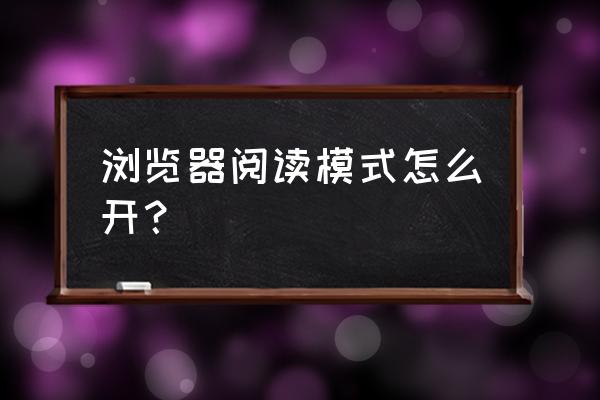 浏览器阅读模式怎么开？